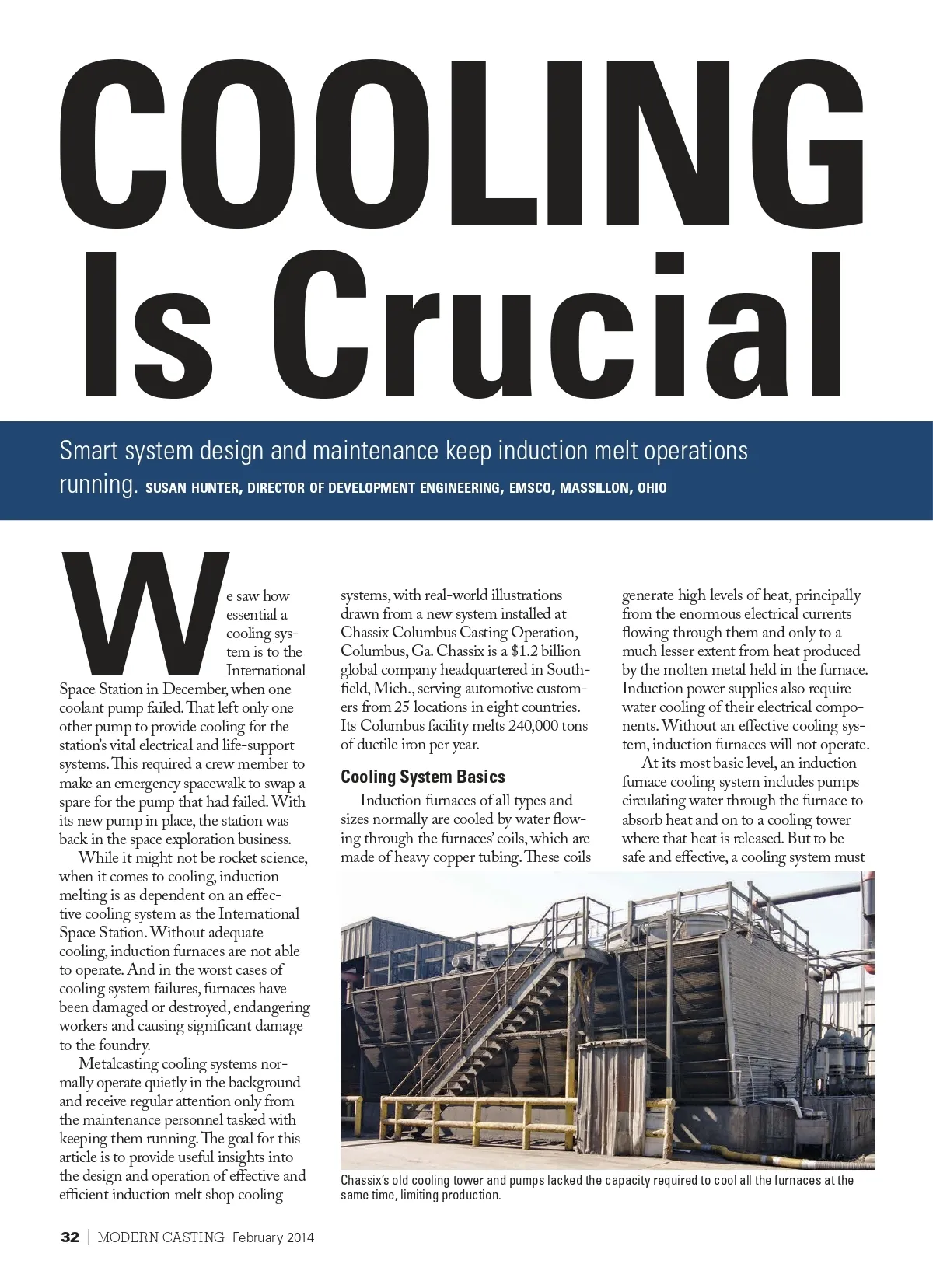 COOLING Is Crucial

Smart system design and maintenance keep induction melt operations running. SUSAN HUNTER, DIRECTOR OF DEVELOPMENT ENGINEERING, EMSCO, MASSILLON, OHIO

We saw how essential a cooling system is to the International Space Station in December, when one coolant pump failed. That left only one other pump to provide cooling for the station's vital electrical and life-support systems. This required a crew member to make an emergency spacewalk to swap a spare for the pump that had failed. With its new pump in place, the station was back in the space exploration business.

While it might not be rocket science, when it comes to cooling, induction melting is as dependent on an effective cooling system as the International Space Station. Without adequate cooling, induction furnaces are not able to operate. And in the worst cases of cooling system failures, furnaces have been damaged or destroyed, endangering workers and causing significant damage to the foundry.

Metalcasting cooling systems normally operate quietly in the background and receive regular attention only from the maintenance personnel tasked with keeping them running. The goal for this article is to provide useful insights into the design and operation of effective and efficient induction melt shop cooling systems, with real-world illustrations drawn from a new system installed at Chassix Columbus Casting Operation, Columbus, Ga. Chassix is a $1.2 billion global company headquartered in Southfield, Mich., serving automotive customers from 25 locations in eight countries. Its Columbus facility melts 240,000 tons of ductile iron per year.

Cooling System Basics

Induction furnaces of all types and sizes normally are cooled by water flowing through the furnaces' coils, which are made of heavy copper tubing. These coils generate high levels of heat, principally from the enormous electrical currents flowing through them and only to a much lesser extent from heat produced by the molten metal held in the furnace. Induction power supplies also require water cooling of their electrical components. Without an effective cooling system, induction furnaces will not operate.

At its most basic level, an induction furnace cooling system includes pumps circulating water through the furnace to absorb heat and on to a cooling tower where that heat is released. But to be safe and effective, a cooling system must

Chassix's old cooling tower and pumps lacked the capacity required to cool all the furnaces at the same time, limiting production.

32 | MODERN CASTING February 2014